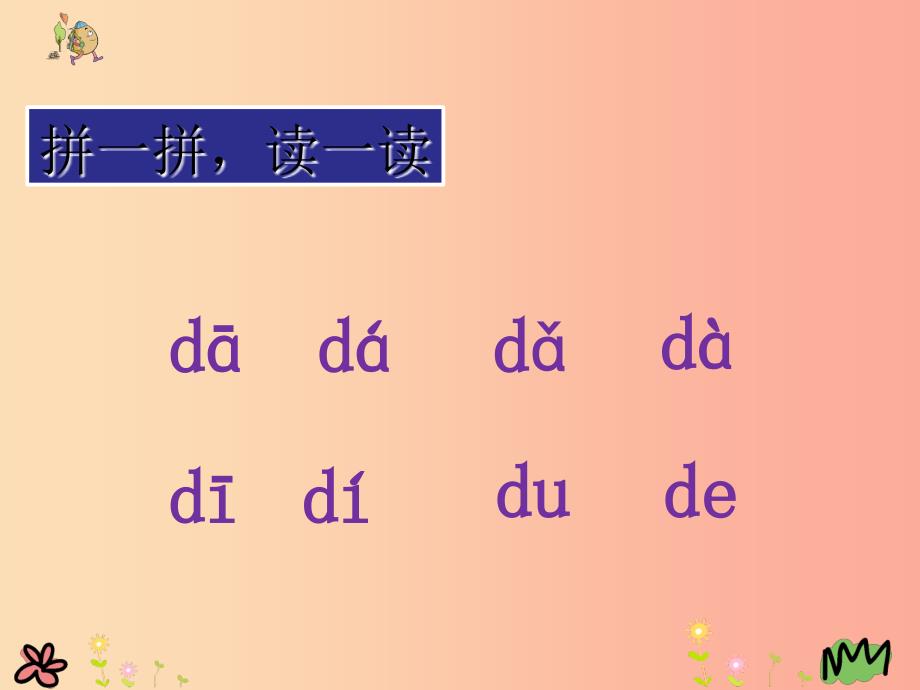 拼一拼，读一读

dā dá dǎ dà

dī dí du de